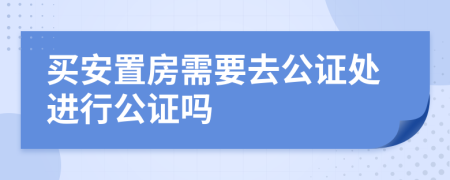 买安置房需要去公证处进行公证吗